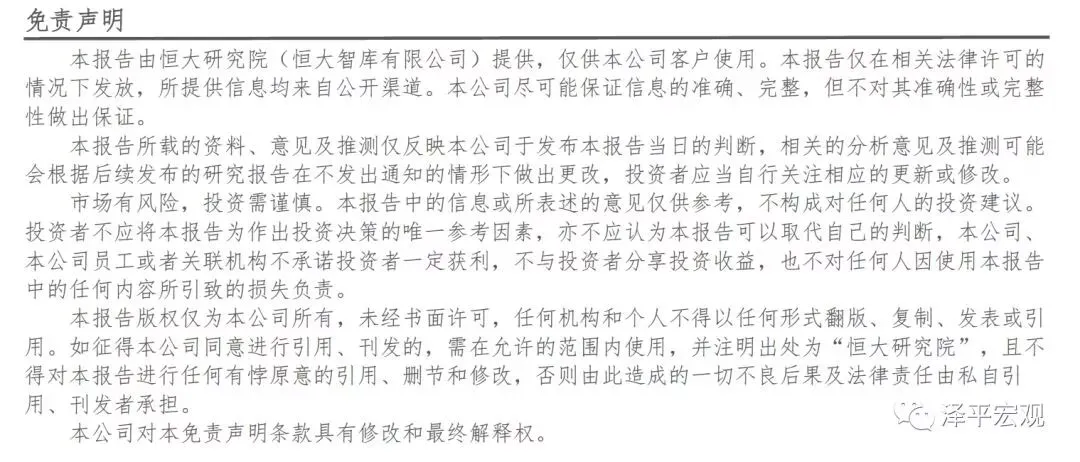 免责声明

本报告由恒大研究院（恒大智库有限公司）提供，仅供本公司客户使用。本报告仅在相关法律许可的情况下发放，所提供信息均来自公开渠道。本公司尽可能保证信息的准确、完整，但不对其准确性或完整性做出保证。

本报告所载的资料、意见及推测仅反映本公司于发布本报告当日的判断，相关的分析意见及推测可能会根据后续发布的研究报告在不发出通知的情形下做出更改，投资者应当自行关注相应的更新或修改。

市场有风险，投资需谨慎。本报告中的信息或所表述的意见仅供参考，不构成对任何人的投资建议。投资者不应将本报告为作出投资决策的唯一参考因素，亦不应认为本报告可以取代自己的判断，本公司、本公司员工或者关联机构不承诺投资者一定获利，不与投资者分享投资收益，也不对任何人因使用本报告中的任何内容所引致的损失负责。

本报告版权仅为本公司所有，未经书面许可，任何机构和个人不得以任何形式翻版、复制、发表或引用。如征得本公司同意进行引用、刊发的，需在允许的范围内使用，并注明出处为“恒大研究院”，且不得对本报告进行任何有悖原意的引用、删节和修改，否则由此造成的一切不良后果及法律责任由私自引用、刊发者承担。

本公司对本免责声明条款具有修改和最终解释权。

泽平宏观